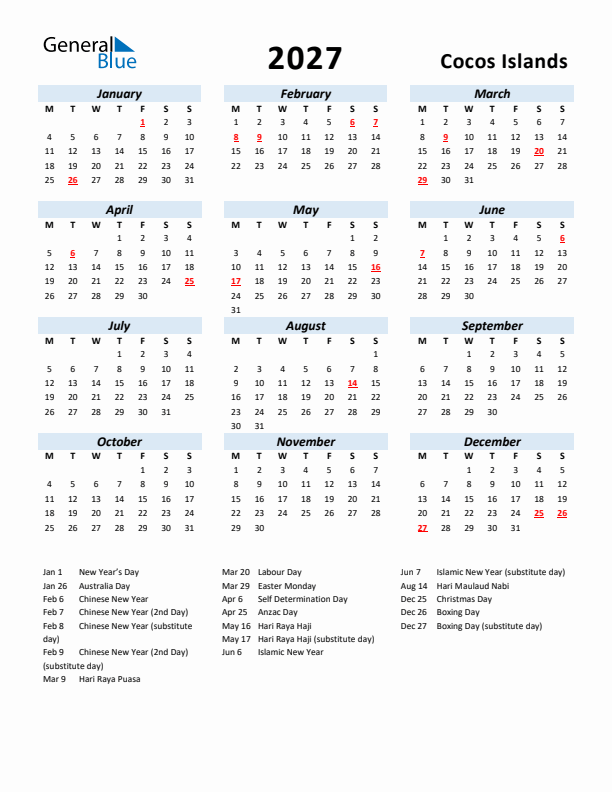 General Blue

2027

Cocos Islands

January

| M | T | W | T | F | S | S |
|---|---|---|---|---|---|---|
| | | | | 1 | 2 | 3 |
| 4 | 5 | 6 | 7 | 8 | 9 | 10 |
| 11 | 12 | 13 | 14 | 15 | 16 | 17 |
| 18 | 19 | 20 | 21 | 22 | 23 | 24 |
| 25 | 26 | 27 | 28 | 29 | 30 | 31 |

February

| M | T | W | T | F | S | S |
|---|---|---|---|---|---|---|
| 1 | 2 | 3 | 4 | 5 | 6 | 7 |
| 8 | 9 | 10 | 11 | 12 | 13 | 14 |
| 15 | 16 | 17 | 18 | 19 | 20 | 21 |
| 22 | 23 | 24 | 25 | 26 | 27 | 28 |

March

| M | T | W | T | F | S | S |
|---|---|---|---|---|---|---|
| 1 | 2 | 3 | 4 | 5 | 6 | 7 |
| 8 | 9 | 10 | 11 | 12 | 13 | 14 |
| 15 | 16 | 17 | 18 | 19 | 20 | 21 |
| 22 | 23 | 24 | 25 | 26 | 27 | 28 |
| 29 | 30 | 31 | | | | |

April

| M | T | W | T | F | S | S |
|---|---|---|---|---|---|---|
| | | | 1 | 2 | 3 | 4 |
| 5 | 6 | 7 | 8 | 9 | 10 | 11 |
| 12 | 13 | 14 | 15 | 16 | 17 | 18 |
| 19 | 20 | 21 | 22 | 23 | 24 | 25 |
| 26 | 27 | 28 | 29 | 30 | | |

May

| M | T | W | T | F | S | S |
|---|---|---|---|---|---|---|
| | | | | | 1 | 2 |
| 3 | 4 | 5 | 6 | 7 | 8 | 9 |
| 10 | 11 | 12 | 13 | 14 | 15 | 16 |
| 17 | 18 | 19 | 20 | 21 | 22 | 23 |
| 24 | 25 | 26 | 27 | 28 | 29 | 30 |
| 31 | | | | | | |

June

| M | T | W | T | F | S | S |
|---|---|---|---|---|---|---|
| | 1 | 2 | 3 | 4 | 5 | 6 |
| 7 | 8 | 9 | 10 | 11 | 12 | 13 |
| 14 | 15 | 16 | 17 | 18 | 19 | 20 |
| 21 | 22 | 23 | 24 | 25 | 26 | 27 |
| 28 | 29 | 30 | | | | |

July

| M | T | W | T | F | S | S |
|---|---|---|---|---|---|---|
| | | | 1 | 2 | 3 | 4 |
| 5 | 6 | 7 | 8 | 9 | 10 | 11 |
| 12 | 13 | 14 | 15 | 16 | 17 | 18 |
| 19 | 20 | 21 | 22 | 23 | 24 | 25 |
| 26 | 27 | 28 | 29 | 30 | 31 | |

August

| M | T | W | T | F | S | S |
|---|---|---|---|---|---|---|
| | | | | | | 1 |
| 2 | 3 | 4 | 5 | 6 | 7 | 8 |
| 9 | 10 | 11 | 12 | 13 | 14 | 15 |
| 16 | 17 | 18 | 19 | 20 | 21 | 22 |
| 23 | 24 | 25 | 26 | 27 | 28 | 29 |
| 30 | 31 | | | | | |

September

| M | T | W | T | F | S | S |
|---|---|---|---|---|---|---|
| | | 1 | 2 | 3 | 4 | 5 |
| 6 | 7 | 8 | 9 | 10 | 11 | 12 |
| 13 | 14 | 15 | 16 | 17 | 18 | 19 |
| 20 | 21 | 22 | 23 | 24 | 25 | 26 |
| 27 | 28 | 29 | 30 | | | |

October

| M | T | W | T | F | S | S |
|---|---|---|---|---|---|---|
| | | | | 1 | 2 | 3 |
| 4 | 5 | 6 | 7 | 8 | 9 | 10 |
| 11 | 12 | 13 | 14 | 15 | 16 | 17 |
| 18 | 19 | 20 | 21 | 22 | 23 | 24 |
| 25 | 26 | 27 | 28 | 29 | 30 | 31 |

November

| M | T | W | T | F | S | S |
|---|---|---|---|---|---|---|
| 1 | 2 | 3 | 4 | 5 | 6 | 7 |
| 8 | 9 | 10 | 11 | 12 | 13 | 14 |
| 15 | 16 | 17 | 18 | 19 | 20 | 21 |
| 22 | 23 | 24 | 25 | 26 | 27 | 28 |
| 29 | 30 | | | | | |

December

| M | T | W | T | F | S | S |
|---|---|---|---|---|---|---|
| | | 1 | 2 | 3 | 4 | 5 |
| 6 | 7 | 8 | 9 | 10 | 11 | 12 |
| 13 | 14 | 15 | 16 | 17 | 18 | 19 |
| 20 | 21 | 22 | 23 | 24 | 25 | 26 |
| 27 | 28 | 29 | 30 | 31 | | |

Jan 1 New Year's Day
Jan 26 Australia Day
Feb 6 Chinese New Year
Feb 7 Chinese New Year (2nd Day)
Feb 8 Chinese New Year (substitute day)
Feb 9 Chinese New Year (2nd Day) (substitute day)
Mar 9 Hari Raya Puasa

Mar 20 Labour Day
Mar 29 Easter Monday
Apr 6 Self Determination Day
Apr 25 Anzac Day
May 16 Hari Raya Haji
May 17 Hari Raya Haji (substitute day)
Jun 6 Islamic New Year

Jun 7 Islamic New Year (substitute day)
Aug 14 Hari Maulaud Nabi
Dec 25 Christmas Day
Dec 26 Boxing Day
Dec 27 Boxing Day (substitute day)